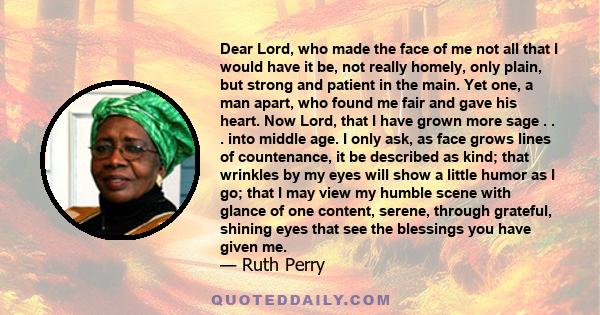 Dear Lord, who made the face of me not all that I would have it be, not really homely, only plain, but strong and patient in the main. Yet one, a man apart, who found me fair and gave his heart. Now Lord, that I have grown more sage . . . into middle age. I only ask, as face grows lines of countenance, it be described as kind; that wrinkles by my eyes will show a little humor as I go; that I may view my humble scene with glance of one content, serene, through grateful, shining eyes that see the blessings you have given me.
— Ruth Perry

QUOTEDDAILY.COM